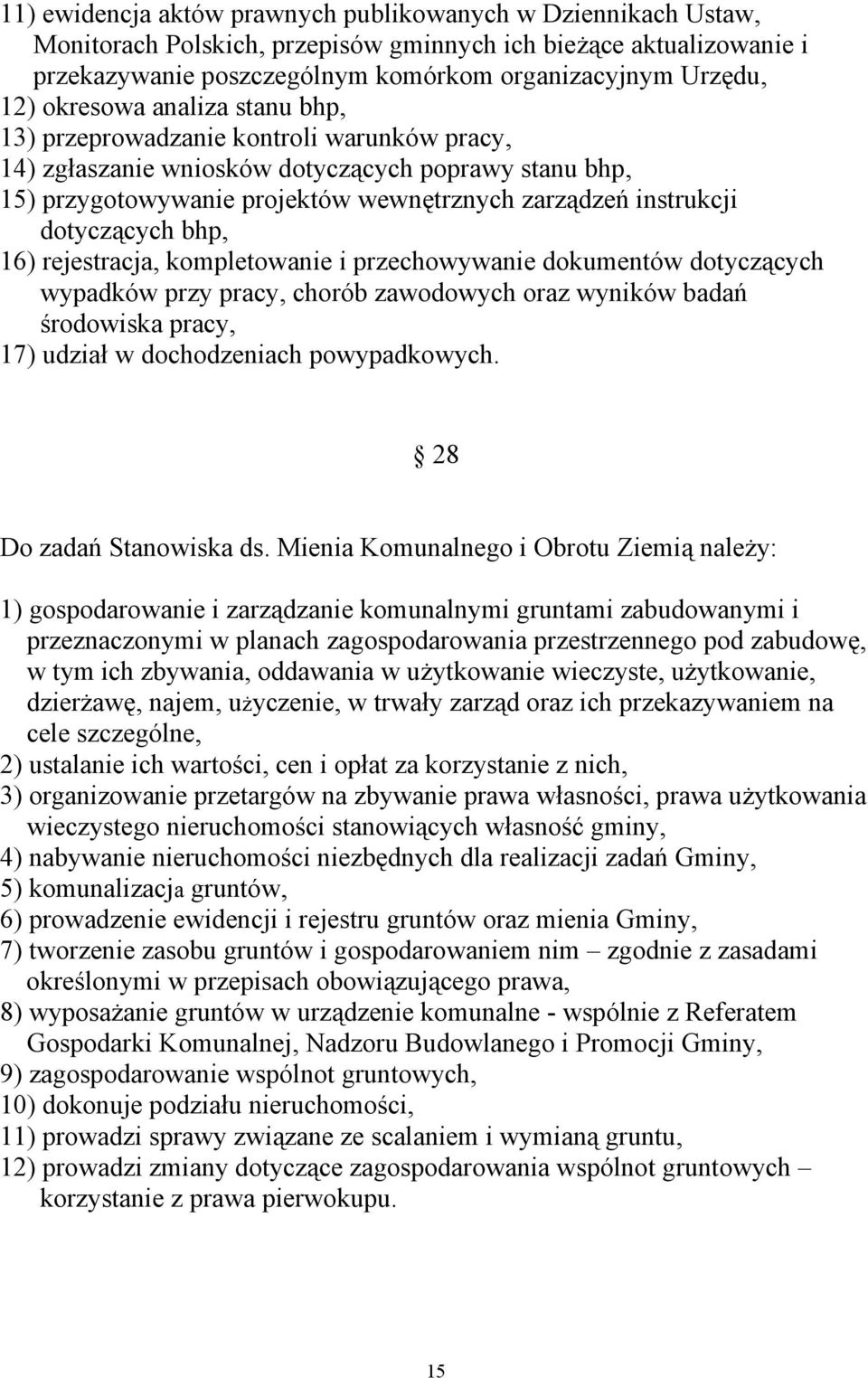 11) ewidencja aktów prawnych publikowanych w Dziennikach Ustaw, Monitorach Polskich, przepisów gminnych ich bieżące aktualizowanie i przekazywanie poszczególnym komórkom organizacyjnym Urzędu,
12) okresowa analiza stanu bhp,
13) przeprowadzanie kontroli warunków pracy,
14) zgłaszanie wniosków dotyczących poprawy stanu bhp,
15) przygotowywanie projektów wewnętrznych zarządzeń instrukcji dotyczących bhp,
16) rejestracja, kompletowanie i przechowywanie dokumentów dotyczących wypadków przy pracy, chorób zawodowych oraz wyników badań środowiska pracy,
17) udział w dochodzeniach powypadkowych.

28

Do zadań Stanowiska ds. Mienia Komunalnego i Obrotu Ziemią należy:

1) gospodarowanie i zarządzanie komunalnymi gruntami zabudowanymi i przeznaczonymi w planach zagospodarowania przestrzennego pod zabudowę, w tym ich zbywania, oddawania w użytkowanie wieczyste, użytkowanie, dzierżawę, najem, użyczenie, w trwały zarząd oraz ich przekazywaniem na cele szczególne,
2) ustalanie ich wartości, cen i opłat za korzystanie z nich,
3) organizowanie przetargów na zbywanie prawa własności, prawa użytkowania wieczystego nieruchomości stanowiących własność gminy,
4) nabywanie nieruchomości niezbędnych dla realizacji zadań Gminy,
5) komunalizacja gruntów,
6) prowadzenie ewidencji i rejestru gruntów oraz mienia Gminy,
7) tworzenie zasobu gruntów i gospodarowaniem nim – zgodnie z zasadami określonymi w przepisach obowiązującego prawa,
8) wyposażanie gruntów w urządzenie komunalne - wspólnie z Referatem Gospodarki Komunalnej, Nadzoru Budowlanego i Promocji Gminy,
9) zagospodarowanie wspólnot gruntowych,
10) dokonuje podziału nieruchomości,
11) prowadzi sprawy związane ze scalaniem i wymianą gruntu,
12) prowadzi zmiany dotyczące zagospodarowania wspólnot gruntowych – korzystanie z prawa pierwokupu.

15